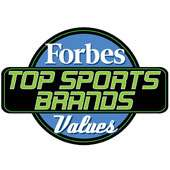 Forbes
TOP SPORTS BRANDS
Values